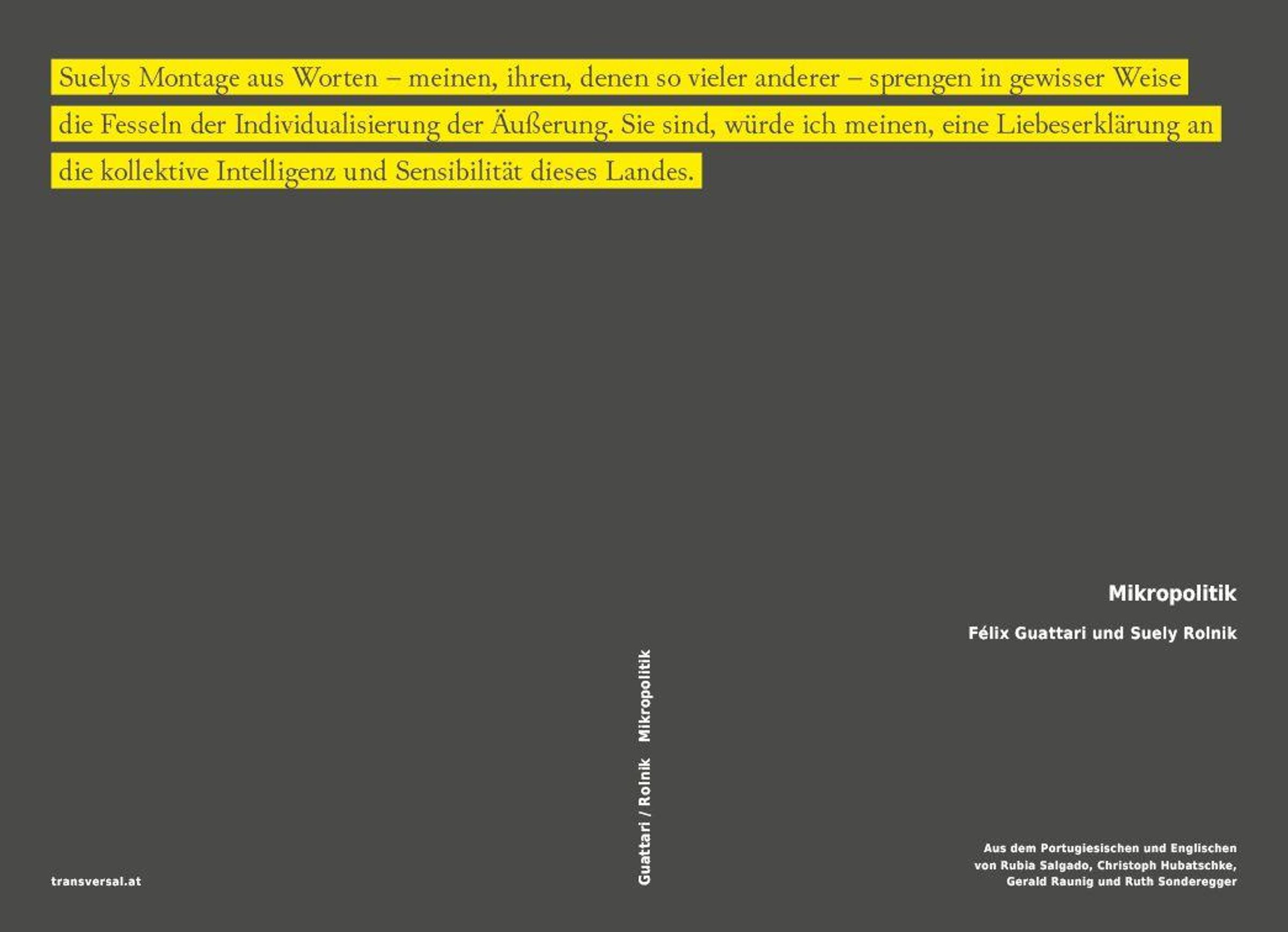 Suelys Montage aus Worten – meinen, ihren, denen so vieler anderer – sprengen in gewisser Weise die Fesseln der Individualisierung der Äußerung. Sie sind, würde ich meinen, eine Liebeserklärung an die kollektive Intelligenz und Sensibilität dieses Landes.

transversal.at

Guattari / Rolnik Mikropolitik

Mikropolitik

Félix Guattari und Suely Rolnik

Aus dem Portugiesischen und Englischen
von Rubia Salgado, Christoph Hubatschke,
Gerald Raunig und Ruth Sonderegger